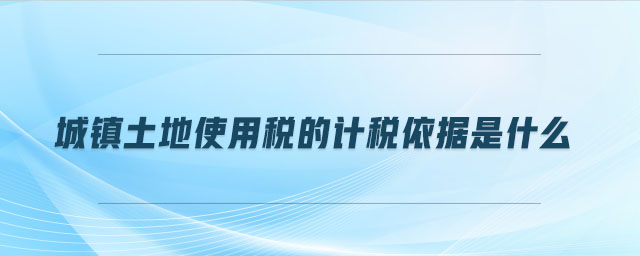 城镇土地使用税的计税依据是什么